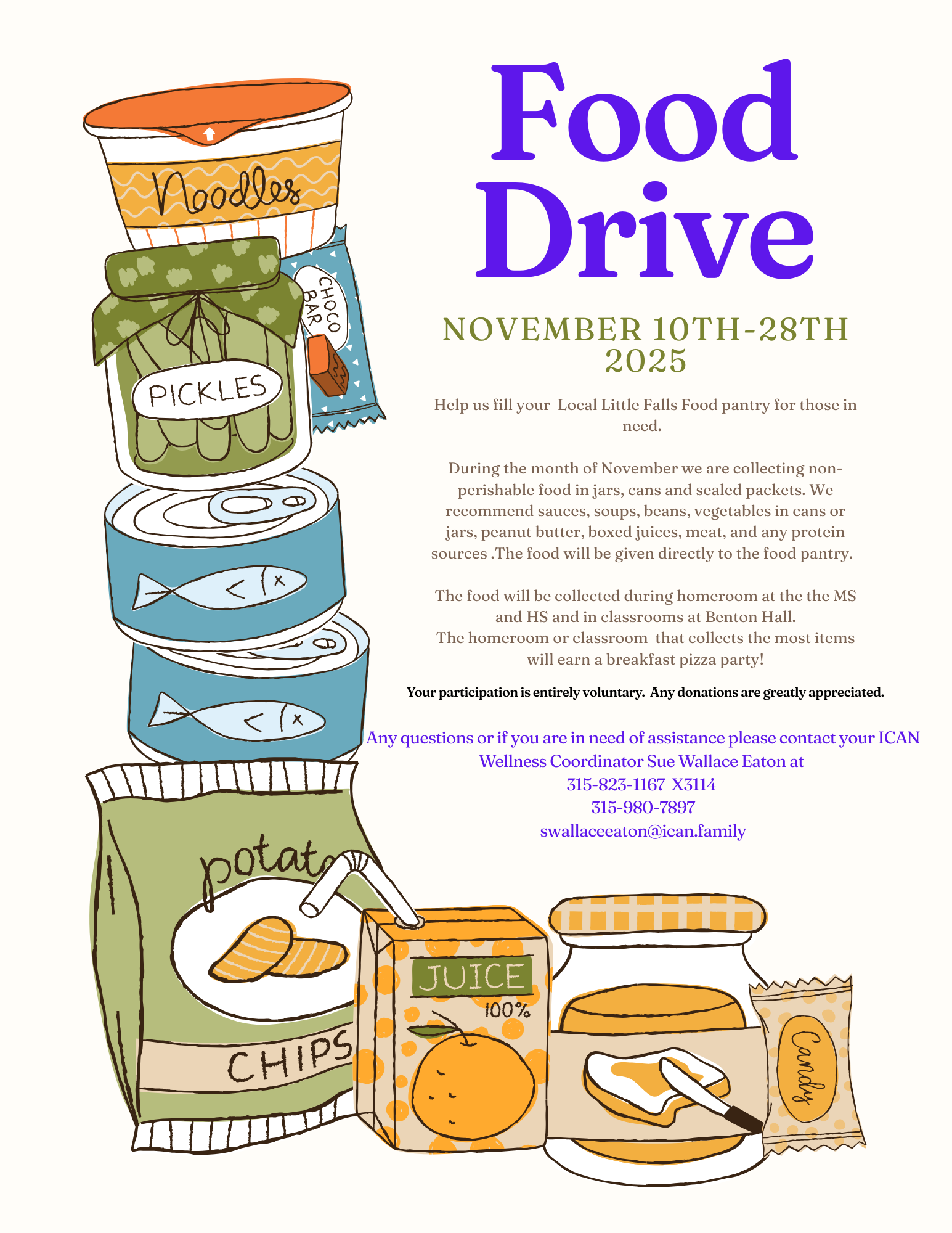 Food Drive

NOVEMBER 10TH-28TH 2025

Help us fill your Local Little Falls Food pantry for those in need.

During the month of November we are collecting non-perishable food in jars, cans and sealed packets. We recommend sauces, soups, beans, vegetables in cans or jars, peanut butter, boxed juices, meat, and any protein sources .The food will be given directly to the food pantry.

The food will be collected during homeroom at the the MS and HS and in classrooms at Benton Hall.
The homeroom or classroom that collects the most items will earn a breakfast pizza party!

Your participation is entirely voluntary. Any donations are greatly appreciated.

Any questions or if you are in need of assistance please contact your ICAN Wellness Coordinator Sue Wallace Eaton at
315-823-1167 X3114
315-980-7897
swallaceeaton@ican.family

Noodles

CHOCO BAR

PICKLES

potato

CHIPS

JUICE
100%

Candy